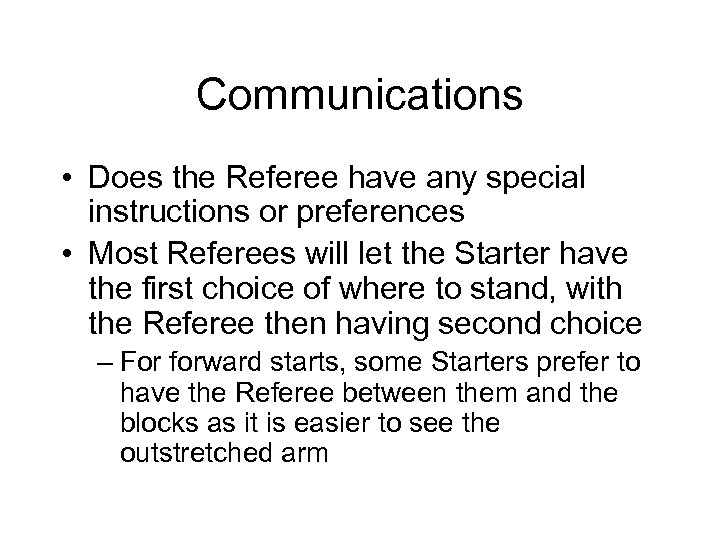 Communications

• Does the Referee have any special instructions or preferences

• Most Referees will let the Starter have the first choice of where to stand, with the Referee then having second choice

– For forward starts, some Starters prefer to have the Referee between them and the blocks as it is easier to see the outstretched arm